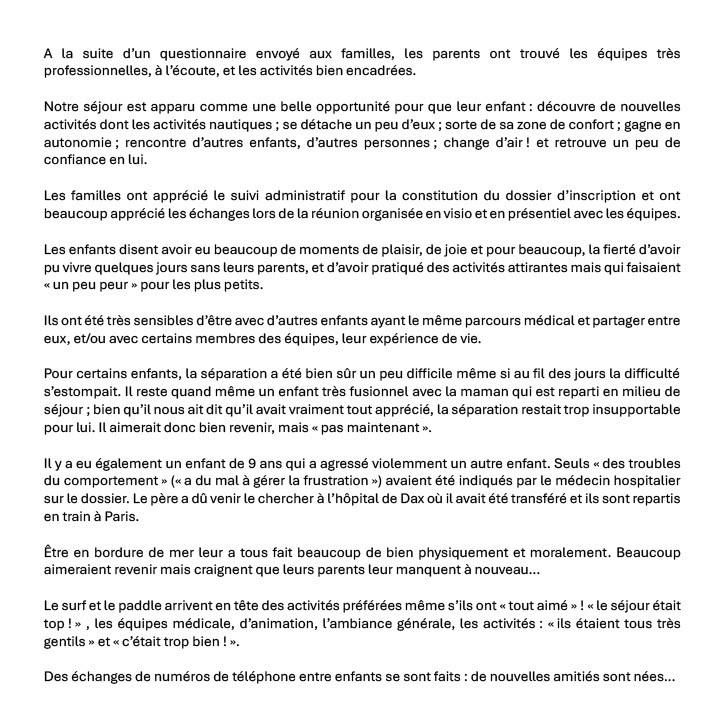 A la suite d'un questionnaire envoyé aux familles, les parents ont trouvé les équipes très professionnelles, à l'écoute, et les activités bien encadrées.

Notre séjour est apparu comme une belle opportunité pour que leur enfant : découvre de nouvelles activités dont les activités nautiques ; se détache un peu d'eux ; sorte de sa zone de confort ; gagne en autonomie ; rencontre d'autres enfants, d'autres personnes ; change d'air ! et retrouve un peu de confiance en lui.

Les familles ont apprécié le suivi administratif pour la constitution du dossier d'inscription et ont beaucoup apprécié les échanges lors de la réunion organisée en visio et en présentiel avec les équipes.

Les enfants disent avoir eu beaucoup de moments de plaisir, de joie et pour beaucoup, la fierté d'avoir pu vivre quelques jours sans leurs parents, et d'avoir pratiqué des activités attirantes mais qui faisaient « un peu peur » pour les plus petits.

Ils ont été très sensibles d'être avec d'autres enfants ayant le même parcours médical et partager entre eux, et/ou avec certains membres des équipes, leur expérience de vie.

Pour certains enfants, la séparation a été bien sûr un peu difficile même si au fil des jours la difficulté s'estompait. Il reste quand même un enfant très fusionnel avec la maman qui est reparti en milieu de séjour ; bien qu'il nous ait dit qu'il avait vraiment tout apprécié, la séparation restait trop insupportable pour lui. Il aimerait donc bien revenir, mais « pas maintenant ».

Il y a eu également un enfant de 9 ans qui a agressé violemment un autre enfant. Seuls « des troubles du comportement » (« a du mal à gérer la frustration ») avaient été indiqués par le médecin hospitalier sur le dossier. Le père a dû venir le chercher à l'hôpital de Dax où il avait été transféré et ils sont repartis en train à Paris.

Être en bordure de mer leur a tous fait beaucoup de bien physiquement et moralement. Beaucoup aimeraient revenir mais craignent que leurs parents leur manquent à nouveau…

Le surf et le paddle arrivent en tête des activités préférées même s'ils ont « tout aimé » ! « le séjour était top ! » , les équipes médicale, d'animation, l'ambiance générale, les activités : « ils étaient tous très gentils » et « c'était trop bien ! ».

Des échanges de numéros de téléphone entre enfants se sont faits : de nouvelles amitiés sont nées…